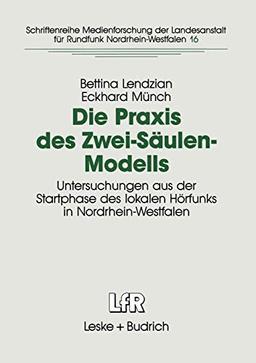 Schriftenreihe Medienforschung der Landesanstalt für Rundfunk Nordrhein-Westfalen 16

Bettina Lendzian
Eckhard Münch

Die Praxis des Zwei-Säulen-Modells

Untersuchungen aus der Startphase des lokalen Hörfunks in Nordrhein-Westfalen

LfR

Leske + Budrich